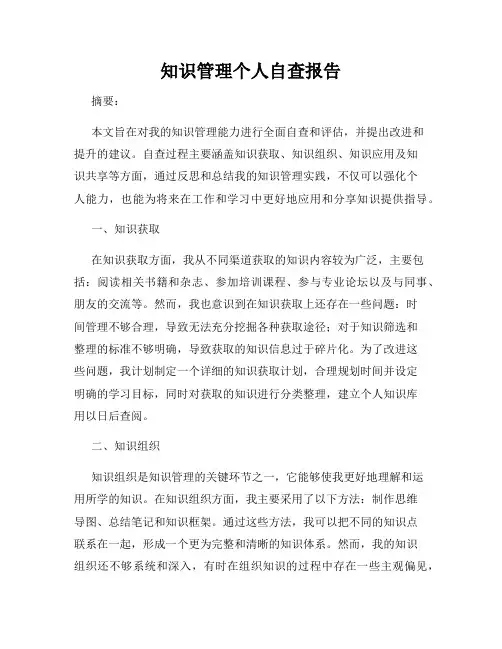 知识管理个人自查报告

摘要：

本文旨在对我的知识管理能力进行全面自查和评估，并提出改进和提升的建议。自查过程主要涵盖知识获取、知识组织、知识应用及知识共享等方面，通过反思和总结我的知识管理实践，不仅可以强化个人能力，也能为将来在工作和学习中更好地应用和分享知识提供指导。

一、知识获取

在知识获取方面，我从不同渠道获取的知识内容较为广泛，主要包括：阅读相关书籍和杂志、参加培训课程、参与专业论坛以及与同事、朋友的交流等。然而，我也意识到在知识获取上还存在一些问题：时间管理不够合理，导致无法充分挖掘各种获取途径；对于知识筛选和整理的标准不够明确，导致获取的知识信息过于碎片化。为了改进这些问题，我计划制定一个详细的知识获取计划，合理规划时间并设定明确的学习目标，同时对获取的知识进行分类整理，建立个人知识库用以日后查阅。

二、知识组织

知识组织是知识管理的关键环节之一，它能够使我更好地理解和运用所学的知识。在知识组织方面，我主要采用了以下方法：制作思维导图、总结笔记和知识框架。通过这些方法，我可以把不同的知识点联系在一起，形成一个更为完整和清晰的知识体系。然而，我的知识组织还不够系统和深入，有时在组织知识的过程中存在一些主观偏见，